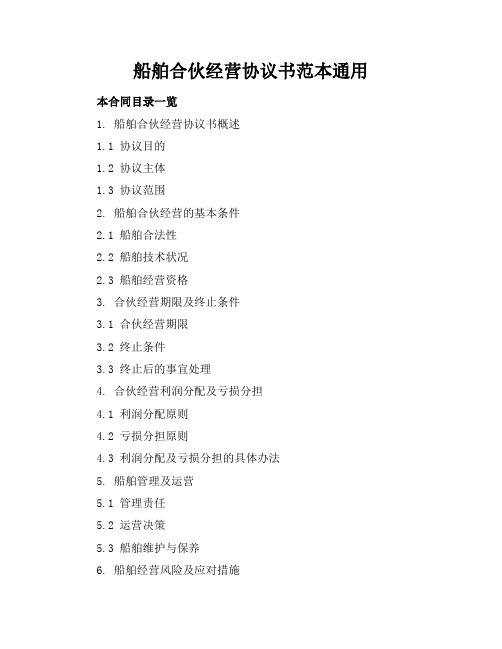 船舶合伙经营协议书范本通用

本合同目录一览

1. 船舶合伙经营协议书概述

1.1 协议目的

1.2 协议主体

1.3 协议范围

2. 船舶合伙经营的基本条件

2.1 船舶合法性

2.2 船舶技术状况

2.3 船舶经营资格

3. 合伙经营期限及终止条件

3.1 合伙经营期限

3.2 终止条件

3.3 终止后的事宜处理

4. 合伙经营利润分配及亏损分担

4.1 利润分配原则

4.2 亏损分担原则

4.3 利润分配及亏损分担的具体办法

5. 船舶管理及运营

5.1 管理责任

5.2 运营决策

5.3 船舶维护与保养

6. 船舶经营风险及应对措施